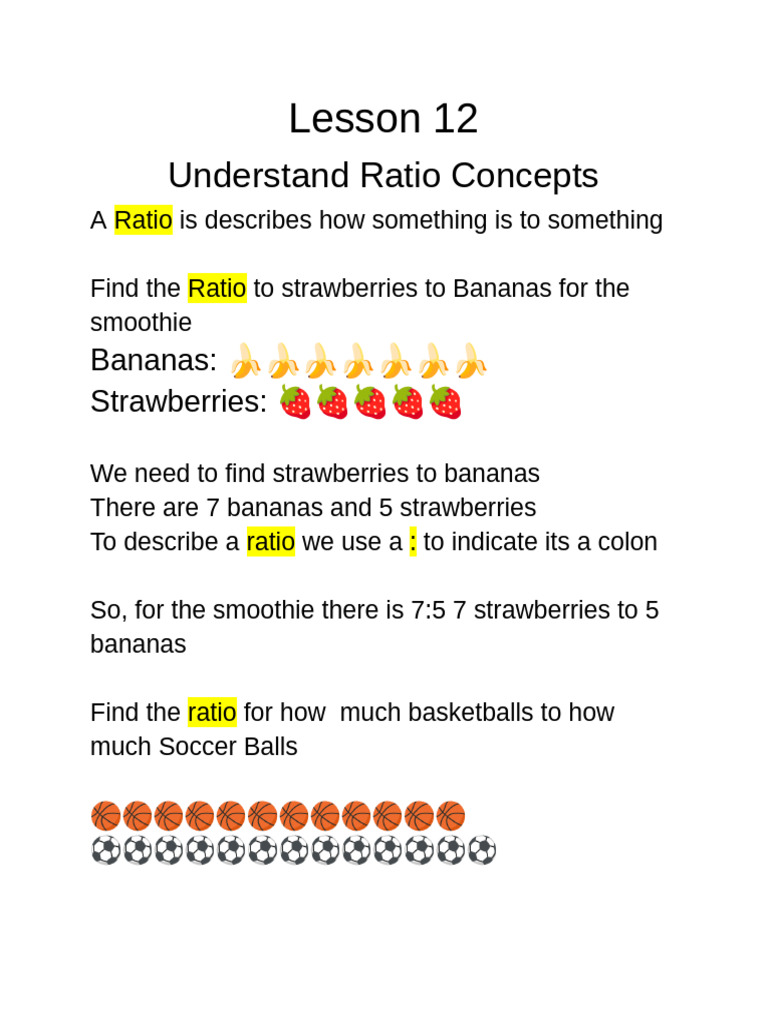 Lesson 12

Understand Ratio Concepts

A Ratio is describes how something is to something

Find the Ratio to strawberries to Bananas for the smoothie

Bananas: 🍌🍌🍌🍌🍌🍌🍌

Strawberries: 🍓🍓🍓🍓🍓

We need to find strawberries to bananas
There are 7 bananas and 5 strawberries
To describe a ratio we use a : to indicate its a colon

So, for the smoothie there is 7:5 7 strawberries to 5 bananas

Find the ratio for how much basketballs to how much Soccer Balls

🏀🏀🏀🏀🏀🏀🏀🏀🏀🏀🏀🏀
⚽⚽⚽⚽⚽⚽⚽⚽⚽⚽⚽⚽⚽